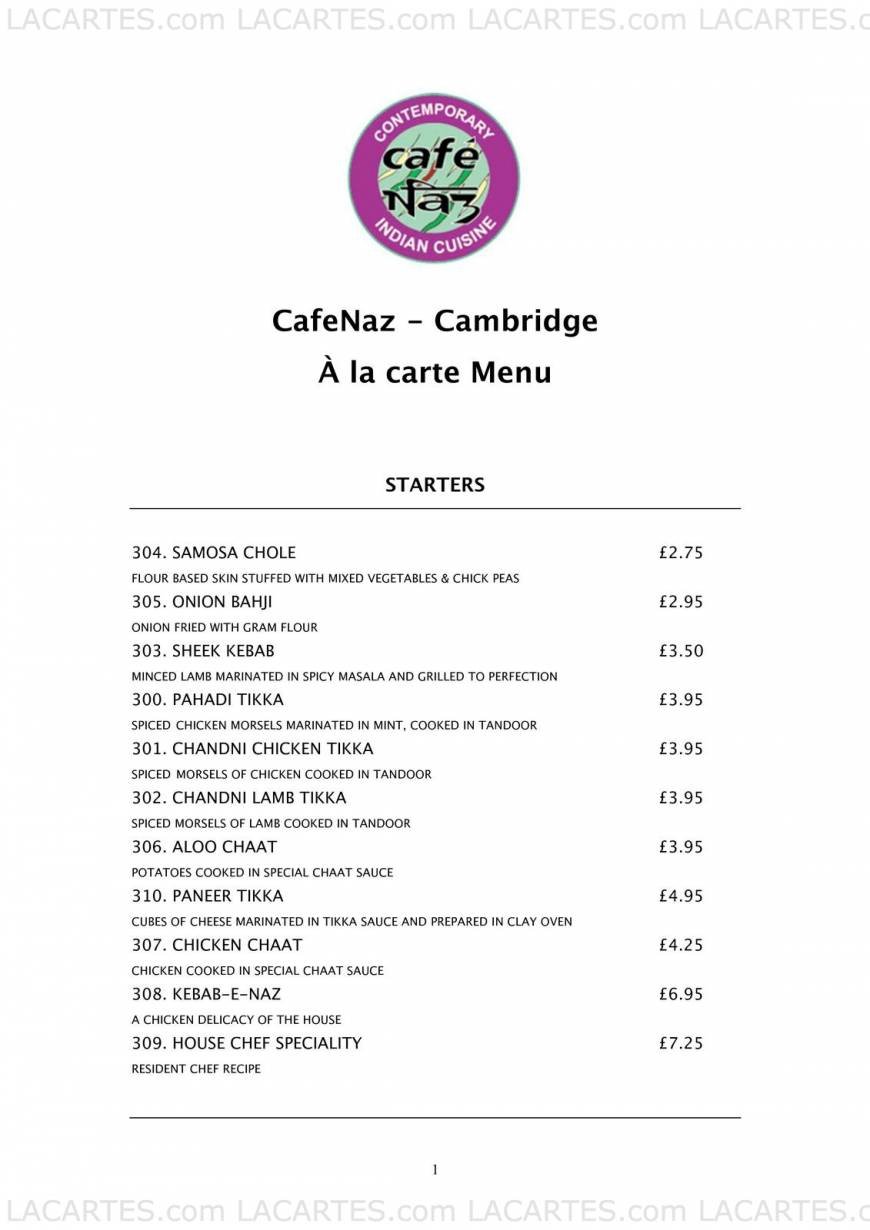 LACARTES.com LACARTES.com LACARTES.com LACARTES.c

CONTEMPORARY
café
Naz
INDIAN CUISINE

CafeNaz - Cambridge
À la carte Menu

STARTERS

304. SAMOSA CHOLE £2.75
FLOUR BASED SKIN STUFFED WITH MIXED VEGETABLES & CHICK PEAS
305. ONION BAHJI £2.95
ONION FRIED WITH GRAM FLOUR
303. SHEEK KEBAB £3.50
MINCED LAMB MARINATED IN SPICY MASALA AND GRILLED TO PERFECTION
300. PAHADI TIKKA £3.95
SPICED CHICKEN MORSELS MARINATED IN MINT, COOKED IN TANDOOR
301. CHANDNI CHICKEN TIKKA £3.95
SPICED MORSELS OF CHICKEN COOKED IN TANDOOR
302. CHANDNI LAMB TIKKA £3.95
SPICED MORSELS OF LAMB COOKED IN TANDOOR
306. ALOO CHAAT £3.95
POTATOES COOKED IN SPECIAL CHAAT SAUCE
310. PANEER TIKKA £4.95
CUBES OF CHEESE MARINATED IN TIKKA SAUCE AND PREPARED IN CLAY OVEN
307. CHICKEN CHAAT £4.25
CHICKEN COOKED IN SPECIAL CHAAT SAUCE
308. KEBAB-E-NAZ £6.95
A CHICKEN DELICACY OF THE HOUSE
309. HOUSE CHEF SPECIALITY £7.25
RESIDENT CHEF RECIPE

1

LACARTES.com LACARTES.com LACARTES.com LACARTES.c